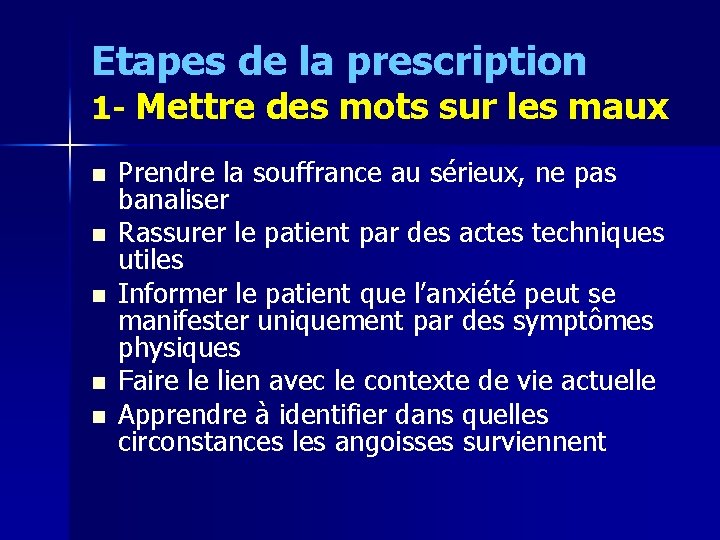 Etapes de la prescription
1- Mettre des mots sur les maux

- Prendre la souffrance au sérieux, ne pas banaliser
- Rassurer le patient par des actes techniques utiles
- Informer le patient que l'anxiété peut se manifester uniquement par des symptômes physiques
- Faire le lien avec le contexte de vie actuelle
- Apprendre à identifier dans quelles circonstances les angoisses surviennent